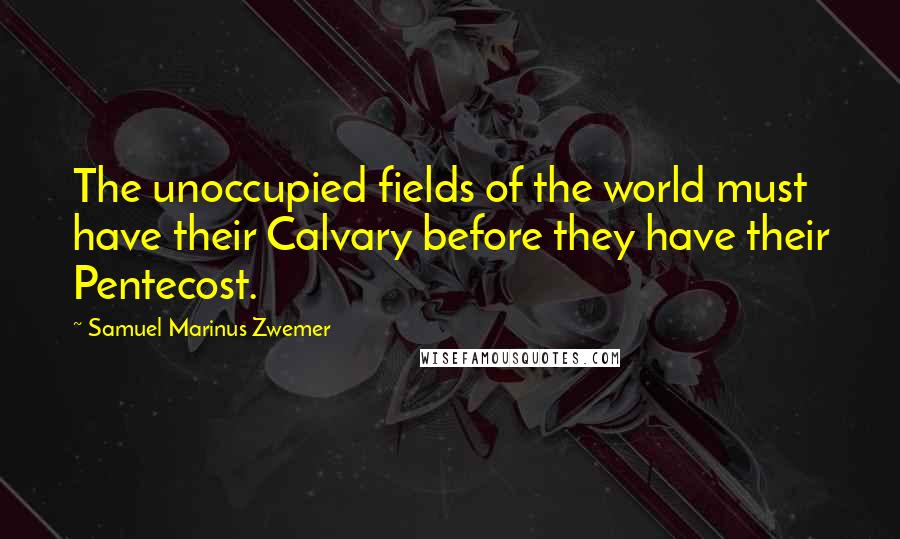 The unoccupied fields of the world must have their Calvary before they have their Pentecost.

~ Samuel Marinus Zwemer

WISEFAMOUSQUOTES.COM